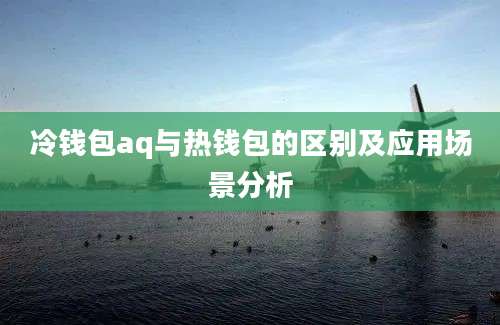 冷钱包aq与热钱包的区别及应用场景分析